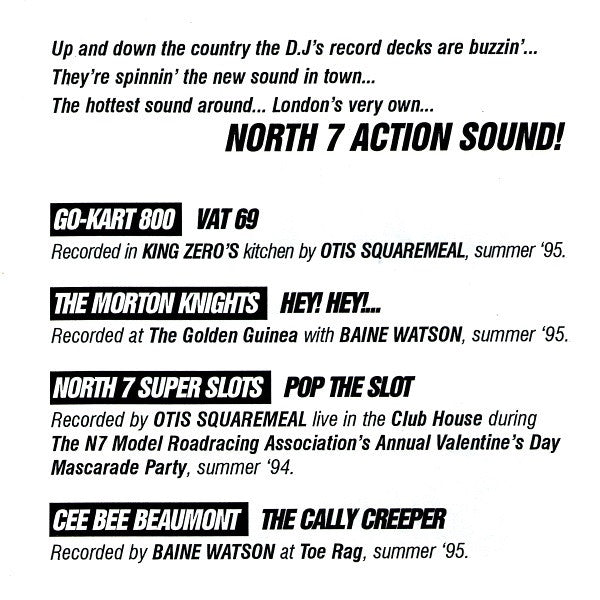 Up and down the country the D.J's record decks are buzzin'...
They're spinnin' the new sound in town...
The hottest sound around... London's very own...

NORTH 7 ACTION SOUND!

GO-KART 800 VAT 69

Recorded in KING ZERO'S kitchen by OTIS SQUAREMEAL, summer '95.

THE MORTON KNIGHTS HEY! HEY!...

Recorded at The Golden Guinea with BAINE WATSON, summer '95.

NORTH 7 SUPER SLOTS POP THE SLOT

Recorded by OTIS SQUAREMEAL live in the Club House during The N7 Model Roadracing Association's Annual Valentine's Day Mascarade Party, summer '94.

CEE BEE BEAUMONT THE CALLY CREEPER

Recorded by BAINE WATSON at Toe Rag, summer '95.